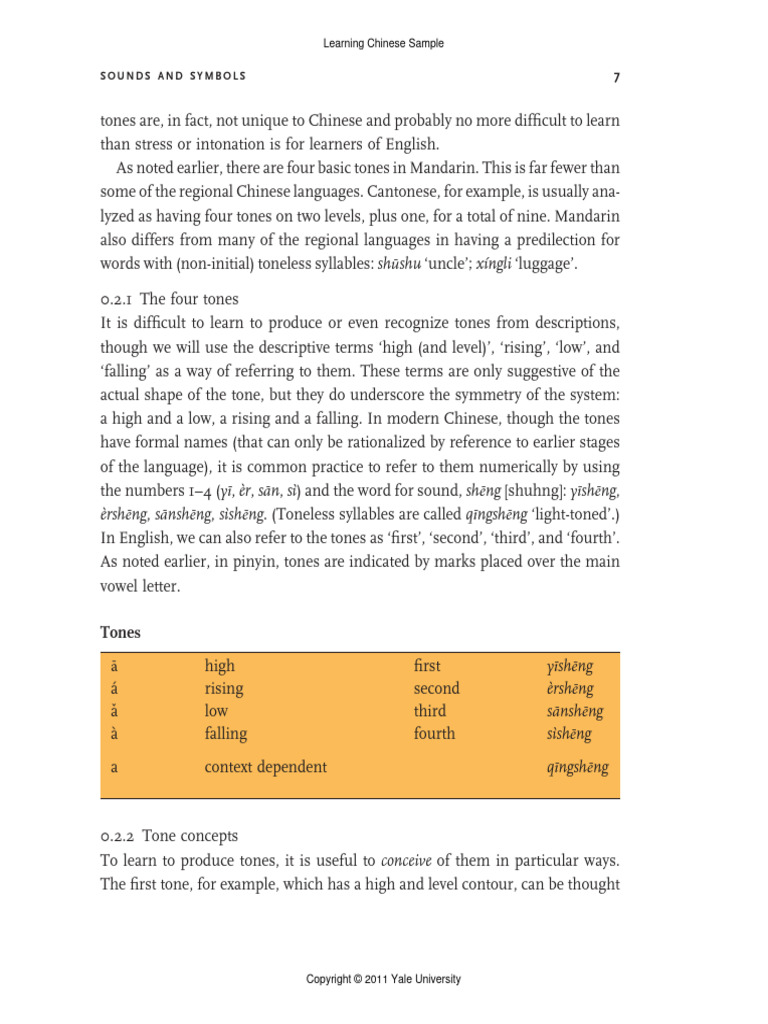 Learning Chinese Sample

SOUNDS AND SYMBOLS 7

tones are, in fact, not unique to Chinese and probably no more difficult to learn than stress or intonation is for learners of English.

As noted earlier, there are four basic tones in Mandarin. This is far fewer than some of the regional Chinese languages. Cantonese, for example, is usually analyzed as having four tones on two levels, plus one, for a total of nine. Mandarin also differs from many of the regional languages in having a predilection for words with (non-initial) toneless syllables: shūshu 'uncle'; xíngli 'luggage'.

0.2.1 The four tones
It is difficult to learn to produce or even recognize tones from descriptions, though we will use the descriptive terms 'high (and level)', 'rising', 'low', and 'falling' as a way of referring to them. These terms are only suggestive of the actual shape of the tone, but they do underscore the symmetry of the system: a high and a low, a rising and a falling. In modern Chinese, though the tones have formal names (that can only be rationalized by reference to earlier stages of the language), it is common practice to refer to them numerically by using the numbers 1–4 (yī, èr, sān, sì) and the word for sound, shēng [shuhng]: yīshēng, èrshēng, sānshēng, sìshēng. (Toneless syllables are called qīngshēng 'light-toned'.) In English, we can also refer to the tones as 'first', 'second', 'third', and 'fourth'. As noted earlier, in pinyin, tones are indicated by marks placed over the main vowel letter.

Tones

| ā | high | first | yīshēng |
|---|---|---|---|
| á | rising | second | èrshēng |
| ǎ | low | third | sānshēng |
| à | falling | fourth | sìshēng |
| a | context dependent | | qīngshēng |

0.2.2 Tone concepts
To learn to produce tones, it is useful to conceive of them in particular ways. The first tone, for example, which has a high and level contour, can be thought

Copyright © 2011 Yale University